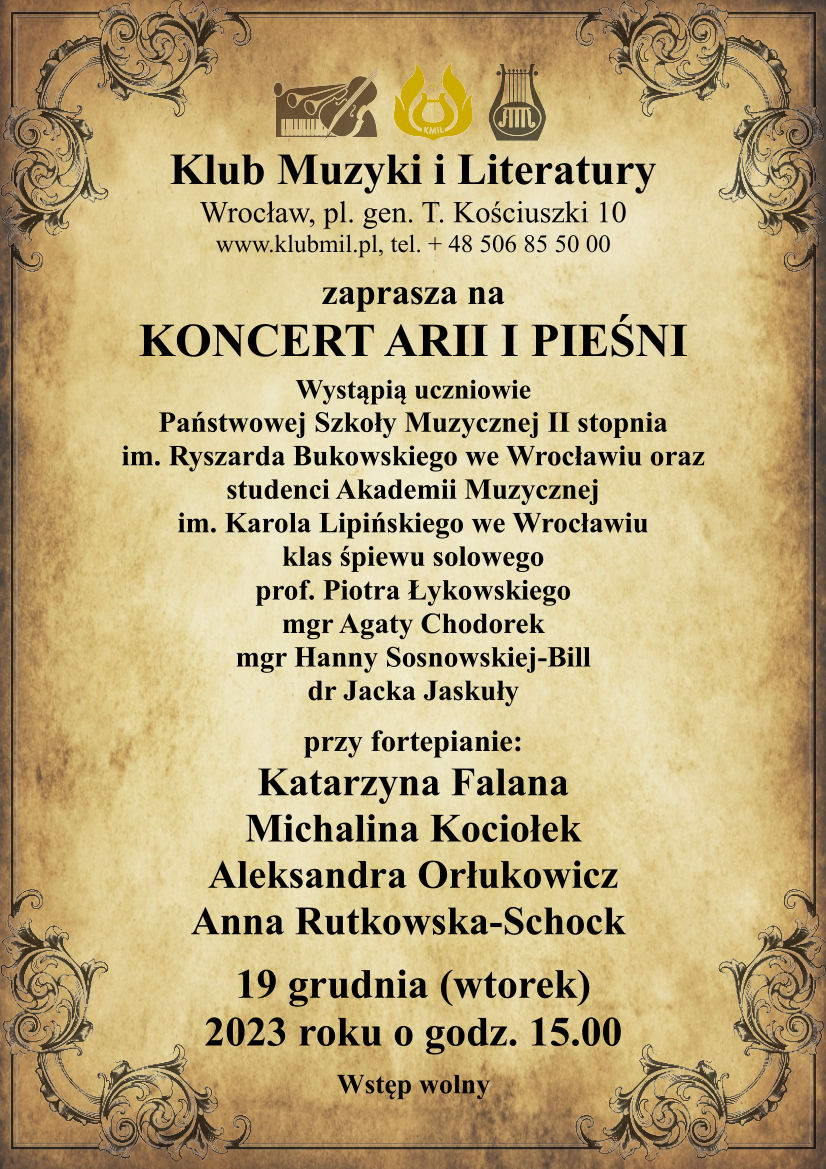 KMiL

Klub Muzyki i Literatury
Wrocław, pl. gen. T. Kościuszki 10
www.klubmil.pl, tel. + 48 506 85 50 00

zaprasza na
KONCERT ARII I PIEŚNI

Wystąpią uczniowie
Państwowej Szkoły Muzycznej II stopnia
im. Ryszarda Bukowskiego we Wrocławiu oraz
studenci Akademii Muzycznej
im. Karola Lipińskiego we Wrocławiu
klas śpiewu solowego
prof. Piotra Łykowskiego
mgr Agaty Chodorek
mgr Hanny Sosnowskiej-Bill
dr Jacka Jaskuły

przy fortepianie:
Katarzyna Falana
Michalina Kociołek
Aleksandra Orłukowicz
Anna Rutkowska-Schock

19 grudnia (wtorek)
2023 roku o godz. 15.00

Wstęp wolny